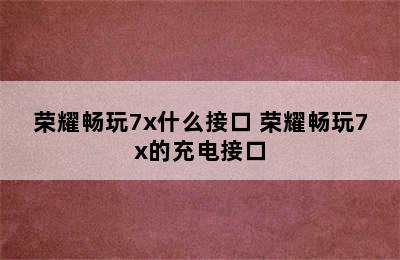 荣耀畅玩7x什么接口 荣耀畅玩7x的充电接口